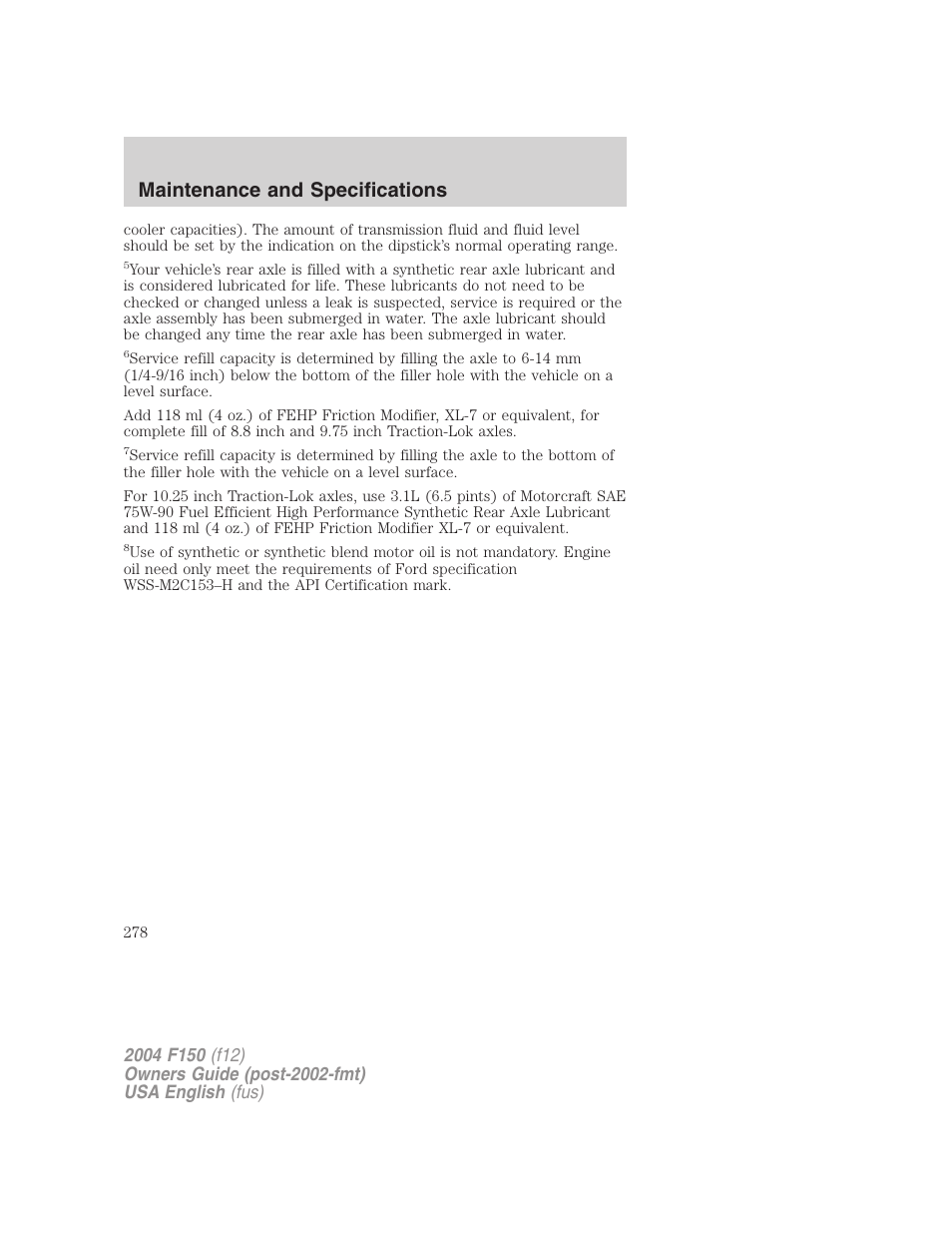 Maintenance and Specifications

cooler capacities). The amount of transmission fluid and fluid level should be set by the indication on the dipstick's normal operating range.

$^5$Your vehicle's rear axle is filled with a synthetic rear axle lubricant and is considered lubricated for life. These lubricants do not need to be checked or changed unless a leak is suspected, service is required or the axle assembly has been submerged in water. The axle lubricant should be changed any time the rear axle has been submerged in water.

$^6$Service refill capacity is determined by filling the axle to 6-14 mm (1/4-9/16 inch) below the bottom of the filler hole with the vehicle on a level surface.

Add 118 ml (4 oz.) of FEHP Friction Modifier, XL-7 or equivalent, for complete fill of 8.8 inch and 9.75 inch Traction-Lok axles.

$^7$Service refill capacity is determined by filling the axle to the bottom of the filler hole with the vehicle on a level surface.

For 10.25 inch Traction-Lok axles, use 3.1L (6.5 pints) of Motorcraft SAE 75W-90 Fuel Efficient High Performance Synthetic Rear Axle Lubricant and 118 ml (4 oz.) of FEHP Friction Modifier XL-7 or equivalent.

$^8$Use of synthetic or synthetic blend motor oil is not mandatory. Engine oil need only meet the requirements of Ford specification WSS-M2C153–H and the API Certification mark.

278

2004 F150 (f12)
Owners Guide (post-2002-fmt)
USA English (fus)